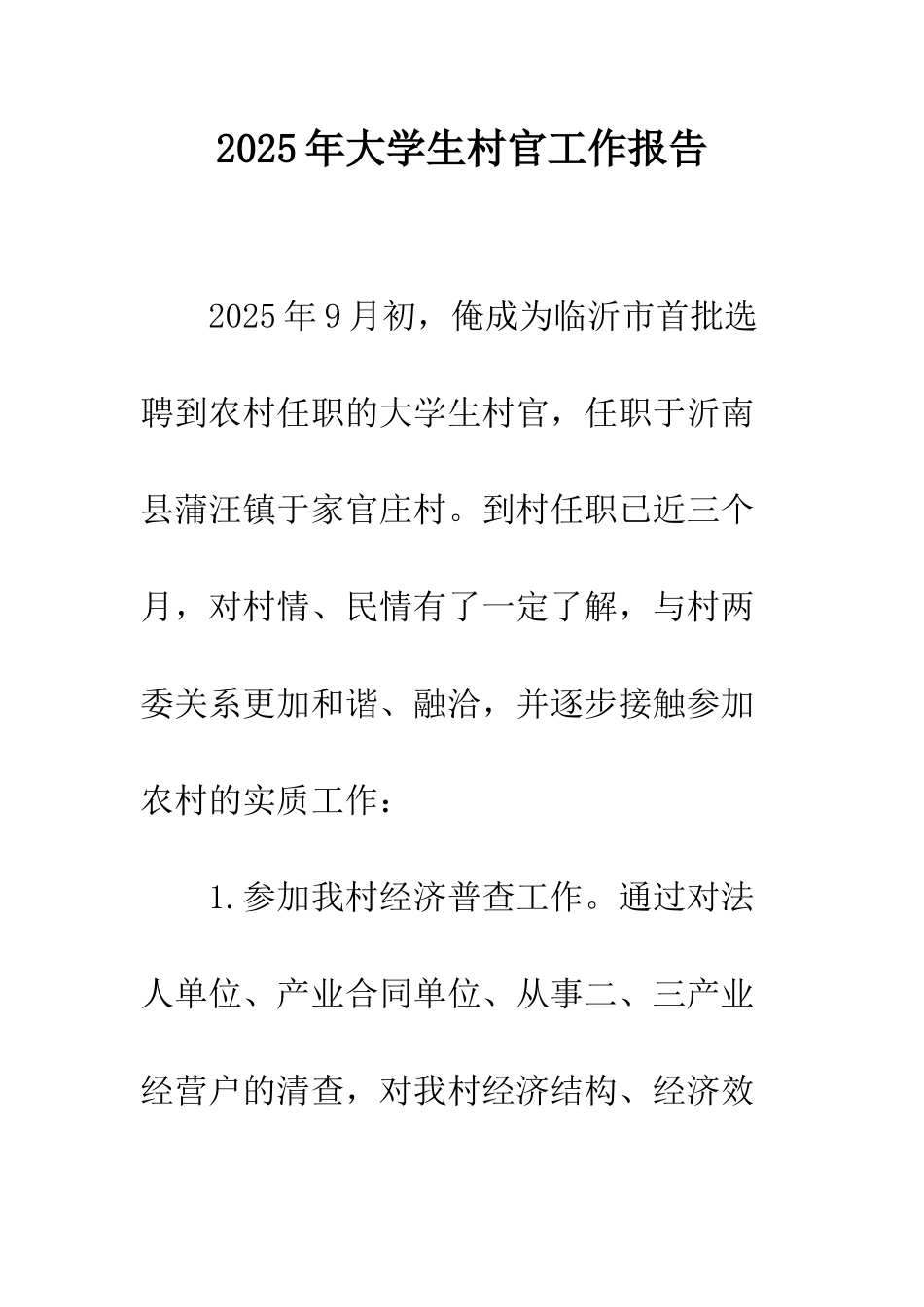 2025年大学生村官工作报告

2025年9月初，俺成为临沂市首批选聘到农村任职的大学生村官，任职于沂南县蒲汪镇于家官庄村。到村任职已近三个月，对村情、民情有了一定了解，与村两委关系更加和谐、融洽，并逐步接触参加农村的实质工作：

1.参加我村经济普查工作。通过对法人单位、产业合同单位、从事二、三产业经营户的清查，对我村经济结构、经济效